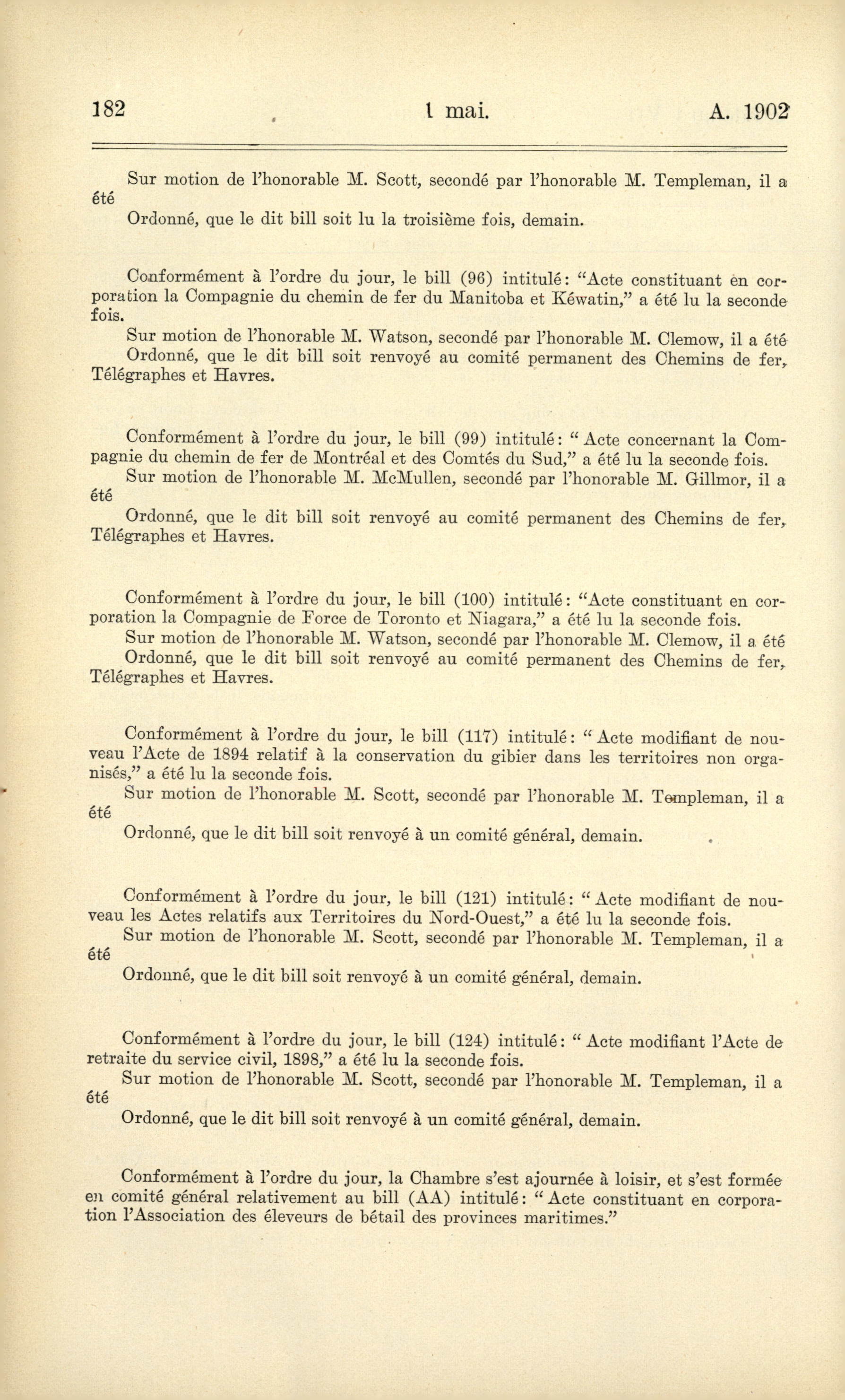 182 1 mai. A. 1902

Sur motion de l'honorable M. Scott, secondé par l'honorable M. Templeman, il a été

Ordonné, que le dit bill soit lu la troisième fois, demain.

Conformément à l'ordre du jour, le bill (96) intitulé: "Acte constituant en corporation la Compagnie du chemin de fer du Manitoba et Kéwatin," a été lu la seconde fois.

Sur motion de l'honorable M. Watson, secondé par l'honorable M. Clemow, il a été

Ordonné, que le dit bill soit renvoyé au comité permanent des Chemins de fer, Télégraphes et Havres.

Conformément à l'ordre du jour, le bill (99) intitulé: "Acte concernant la Compagnie du chemin de fer de Montréal et des Comtés du Sud," a été lu la seconde fois.

Sur motion de l'honorable M. McMullen, secondé par l'honorable M. Gillmor, il a été

Ordonné, que le dit bill soit renvoyé au comité permanent des Chemins de fer, Télégraphes et Havres.

Conformément à l'ordre du jour, le bill (100) intitulé: "Acte constituant en corporation la Compagnie de Force de Toronto et Niagara," a été lu la seconde fois.

Sur motion de l'honorable M. Watson, secondé par l'honorable M. Clemow, il a été

Ordonné, que le dit bill soit renvoyé au comité permanent des Chemins de fer, Télégraphes et Havres.

Conformément à l'ordre du jour, le bill (117) intitulé: "Acte modifiant de nouveau l'Acte de 1894 relatif à la conservation du gibier dans les territoires non organisés," a été lu la seconde fois.

Sur motion de l'honorable M. Scott, secondé par l'honorable M. Templeman, il a été

Ordonné, que le dit bill soit renvoyé à un comité général, demain.

Conformément à l'ordre du jour, le bill (121) intitulé: "Acte modifiant de nouveau les Actes relatifs aux Territoires du Nord-Ouest," a été lu la seconde fois.

Sur motion de l'honorable M. Scott, secondé par l'honorable M. Templeman, il a été

Ordonné, que le dit bill soit renvoyé à un comité général, demain.

Conformément à l'ordre du jour, le bill (124) intitulé: "Acte modifiant l'Acte de retraite du service civil, 1898," a été lu la seconde fois.

Sur motion de l'honorable M. Scott, secondé par l'honorable M. Templeman, il a été

Ordonné, que le dit bill soit renvoyé à un comité général, demain.

Conformément à l'ordre du jour, la Chambre s'est ajournée à loisir, et s'est formée en comité général relativement au bill (AA) intitulé: "Acte constituant en corporation l'Association des éleveurs de bétail des provinces maritimes."